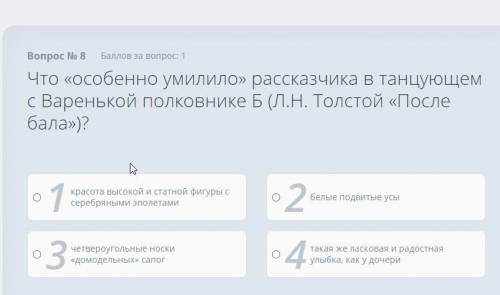 Вопрос № 8 Баллов за вопрос: 1

Что «особенно умилило» рассказчика в танцующем с Варенькой полковнике Б (Л.Н. Толстой «После бала»)?

1 красота высокой и статной фигуры с серебряными эполетами

2 белые подвитые усы

3 четвероугольные носки «домодельных» сапог

4 такая же ласковая и радостная улыбка, как у дочери